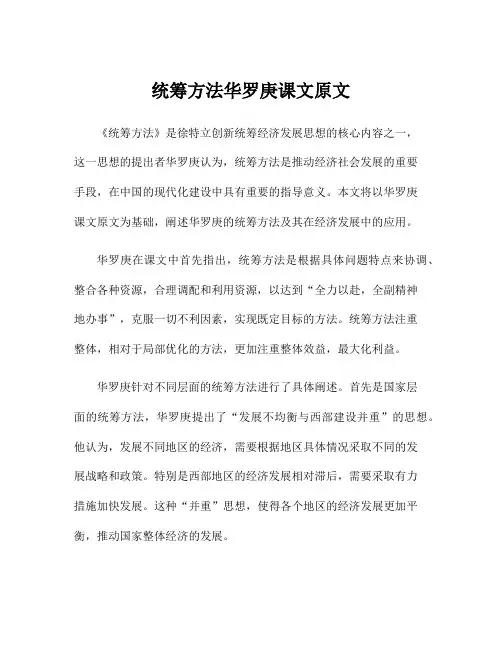 统筹方法华罗庚课文原文

《统筹方法》是徐特立创新统筹经济发展思想的核心内容之一，这一思想的提出者华罗庚认为，统筹方法是推动经济社会发展的重要手段，在中国的现代化建设中具有重要的指导意义。本文将以华罗庚课文原文为基础，阐述华罗庚的统筹方法及其在经济发展中的应用。

华罗庚在课文中首先指出，统筹方法是根据具体问题特点来协调、整合各种资源，合理调配和利用资源，以达到“全力以赴，全副精神地办事”，克服一切不利因素，实现既定目标的方法。统筹方法注重整体，相对于局部优化的方法，更加注重整体效益，最大化利益。

华罗庚针对不同层面的统筹方法进行了具体阐述。首先是国家层面的统筹方法，华罗庚提出了“发展不均衡与西部建设并重”的思想。他认为，发展不同地区的经济，需要根据地区具体情况采取不同的发展战略和政策。特别是西部地区的经济发展相对滞后，需要采取有力措施加快发展。这种“并重”思想，使得各个地区的经济发展更加平衡，推动国家整体经济的发展。